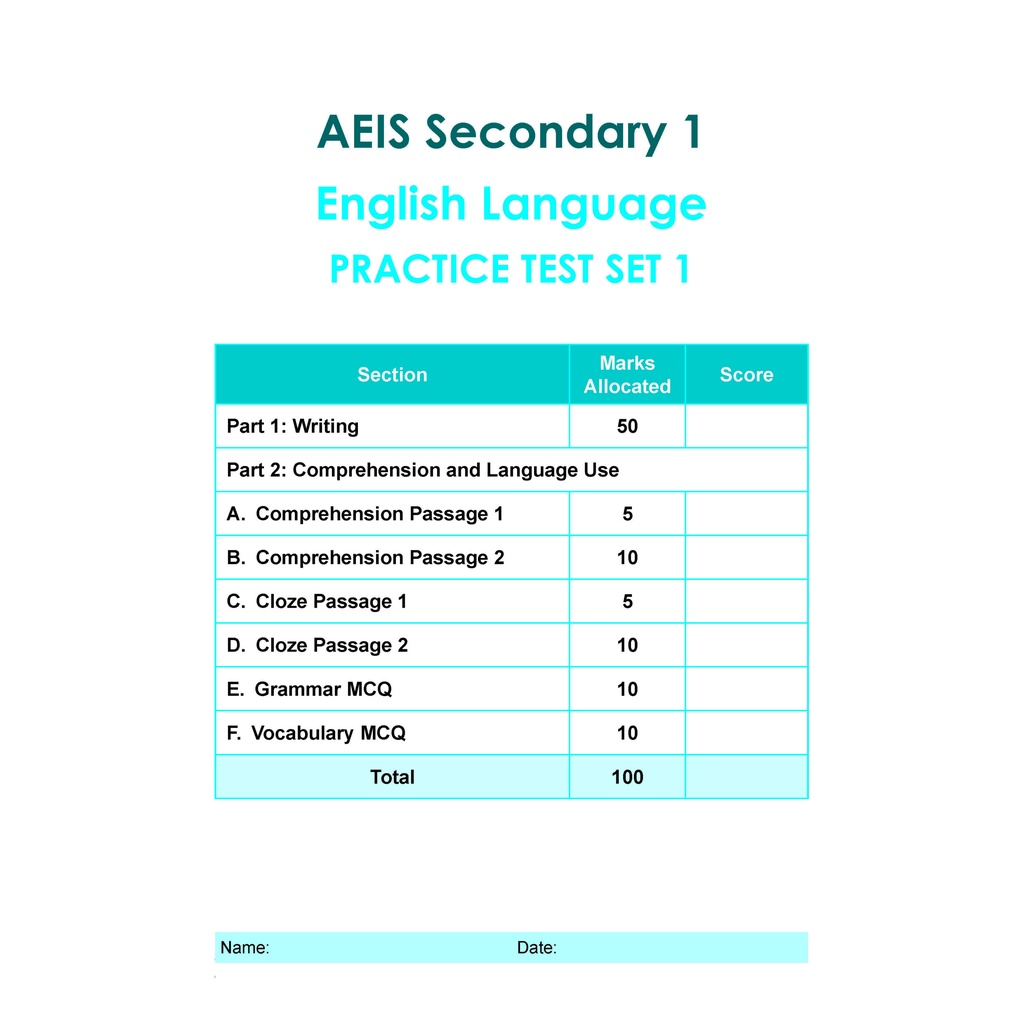 AEIS Secondary 1

English Language

PRACTICE TEST SET 1

| Section | Marks Allocated | Score |
|---|---|---|
| Part 1: Writing | 50 | |
| Part 2: Comprehension and Language Use | | |
| A. Comprehension Passage 1 | 5 | |
| B. Comprehension Passage 2 | 10 | |
| C. Cloze Passage 1 | 5 | |
| D. Cloze Passage 2 | 10 | |
| E. Grammar MCQ | 10 | |
| F. Vocabulary MCQ | 10 | |
| Total | 100 | |

Name: Date: